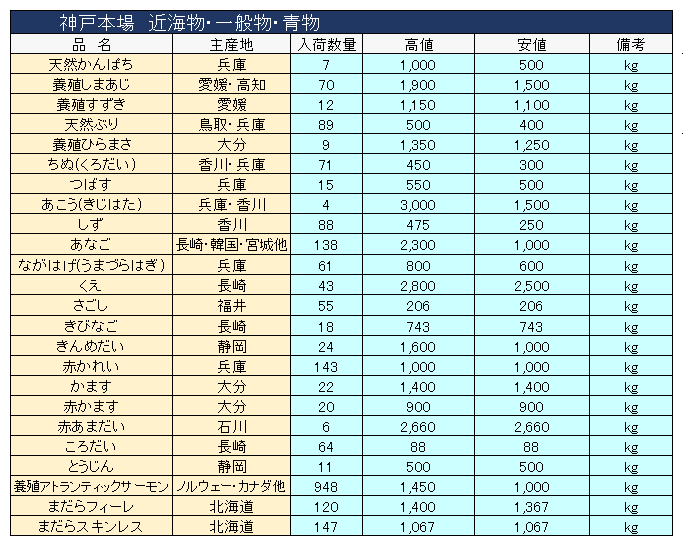 神戸本場　近海物･一般物･青物

| 品　名 | 主産地 | 入荷数量 | 高値 | 安値 | 備考 |
|---|---|---|---|---|---|
| 天然かんぱち | 兵庫 | 7 | 1,000 | 500 | kg |
| 養殖しまあじ | 愛媛･高知 | 70 | 1,900 | 1,500 | kg |
| 養殖すずき | 愛媛 | 12 | 1,150 | 1,100 | kg |
| 天然ぶり | 鳥取･兵庫 | 89 | 500 | 400 | kg |
| 養殖ひらまさ | 大分 | 9 | 1,350 | 1,250 | kg |
| ちぬ(くろだい) | 香川･兵庫 | 71 | 450 | 300 | kg |
| つばす | 兵庫 | 15 | 550 | 500 | kg |
| あこう(きじはた) | 兵庫･香川 | 4 | 3,000 | 1,500 | kg |
| しず | 香川 | 88 | 475 | 250 | kg |
| あなご | 長崎･韓国･宮城他 | 138 | 2,300 | 1,000 | kg |
| ながはげ(うまづらはぎ) | 兵庫 | 61 | 800 | 600 | kg |
| くえ | 長崎 | 43 | 2,800 | 2,500 | kg |
| さごし | 福井 | 55 | 206 | 206 | kg |
| きびなご | 長崎 | 18 | 743 | 743 | kg |
| きんめだい | 静岡 | 24 | 1,600 | 1,000 | kg |
| 赤かれい | 兵庫 | 143 | 1,000 | 1,000 | kg |
| かます | 大分 | 22 | 1,400 | 1,400 | kg |
| 赤かます | 大分 | 20 | 900 | 900 | kg |
| 赤あまだい | 石川 | 6 | 2,660 | 2,660 | kg |
| ころだい | 長崎 | 64 | 88 | 88 | kg |
| とうじん | 静岡 | 11 | 500 | 500 | kg |
| 養殖アトランティックサーモン | ノルウェー･カナダ他 | 948 | 1,450 | 1,000 | kg |
| まだらフィーレ | 北海道 | 120 | 1,400 | 1,367 | kg |
| まだらスキンレス | 北海道 | 147 | 1,067 | 1,067 | kg |